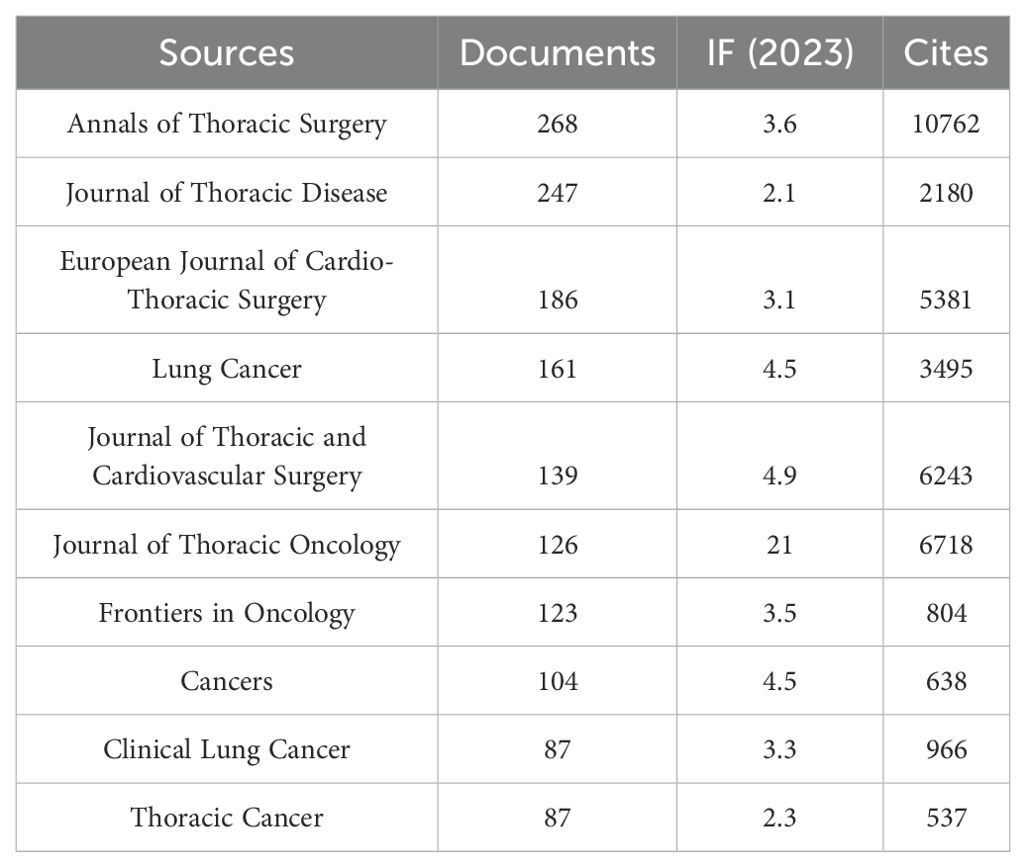 | Sources | Documents | IF (2023) | Cites |
|---|---|---|---|
| Annals of Thoracic Surgery | 268 | 3.6 | 10762 |
| Journal of Thoracic Disease | 247 | 2.1 | 2180 |
| European Journal of Cardio-Thoracic Surgery | 186 | 3.1 | 5381 |
| Lung Cancer | 161 | 4.5 | 3495 |
| Journal of Thoracic and Cardiovascular Surgery | 139 | 4.9 | 6243 |
| Journal of Thoracic Oncology | 126 | 21 | 6718 |
| Frontiers in Oncology | 123 | 3.5 | 804 |
| Cancers | 104 | 4.5 | 638 |
| Clinical Lung Cancer | 87 | 3.3 | 966 |
| Thoracic Cancer | 87 | 2.3 | 537 |